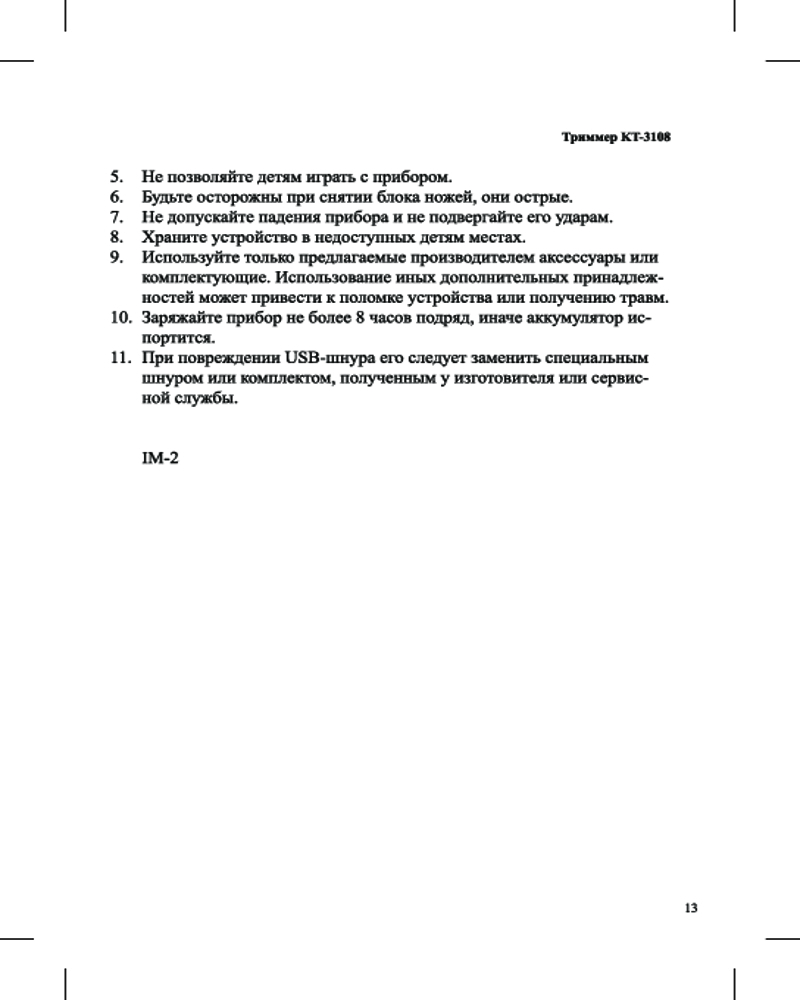 Триммер КТ-3108

5. Не позволяйте детям играть с прибором.
6. Будьте осторожны при снятии блока ножей, они острые.
7. Не допускайте падения прибора и не подвергайте его ударам.
8. Храните устройство в недоступных детям местах.
9. Используйте только предлагаемые производителем аксессуары или комплектующие. Использование иных дополнительных принадлежностей может привести к поломке устройства или получению травм.
10. Заряжайте прибор не более 8 часов подряд, иначе аккумулятор испортится.
11. При повреждении USB-шнура его следует заменить специальным шнуром или комплектом, полученным у изготовителя или сервисной службы.

IM-2

13